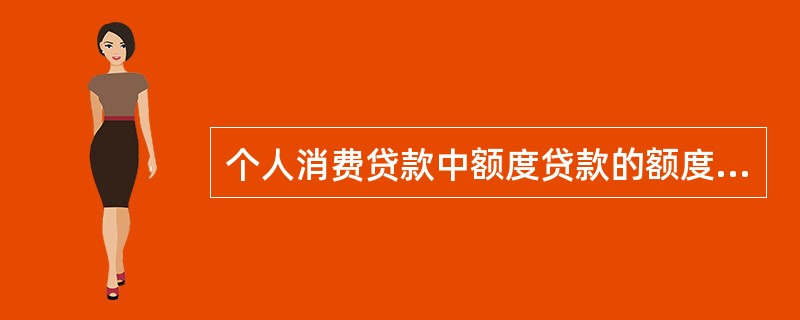 个人消费贷款中额度贷款的额度...